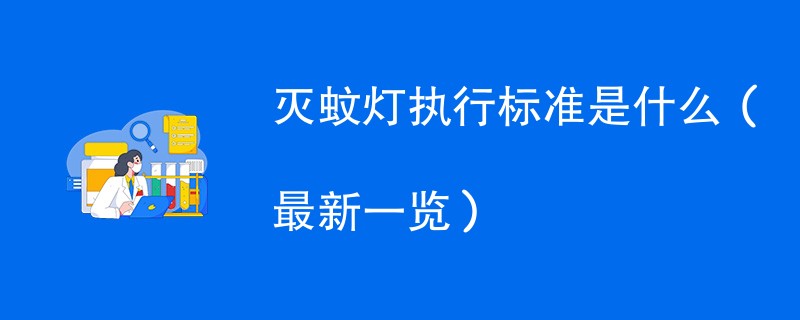 灭蚊灯执行标准是什么（最新一览）